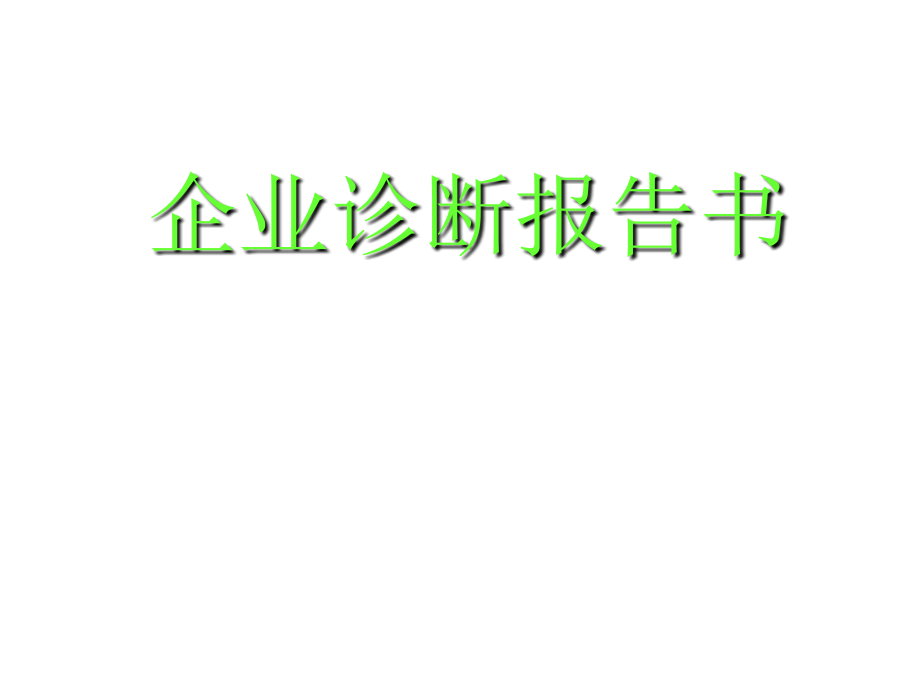 企业诊断报告书